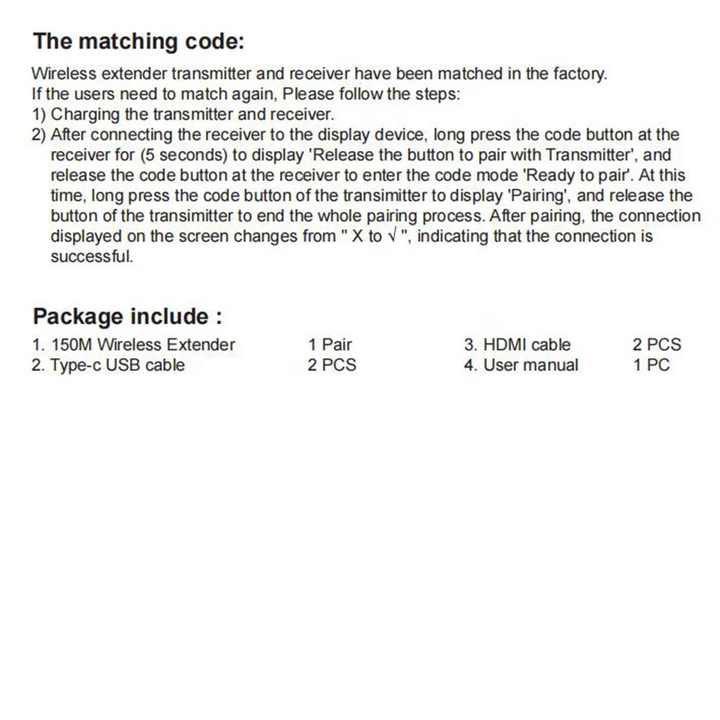 The matching code:

Wireless extender transmitter and receiver have been matched in the factory.
If the users need to match again, Please follow the steps:
1) Charging the transmitter and receiver.
2) After connecting the receiver to the display device, long press the code button at the receiver for (5 seconds) to display 'Release the button to pair with Transmitter', and release the code button at the receiver to enter the code mode 'Ready to pair'. At this time, long press the code button of the transimitter to display 'Pairing', and release the button of the transimitter to end the whole pairing process. After pairing, the connection displayed on the screen changes from " X to √ ", indicating that the connection is successful.

Package include :

1. 150M Wireless Extender 1 Pair
2. Type-c USB cable 2 PCS
3. HDMI cable 2 PCS
4. User manual 1 PC